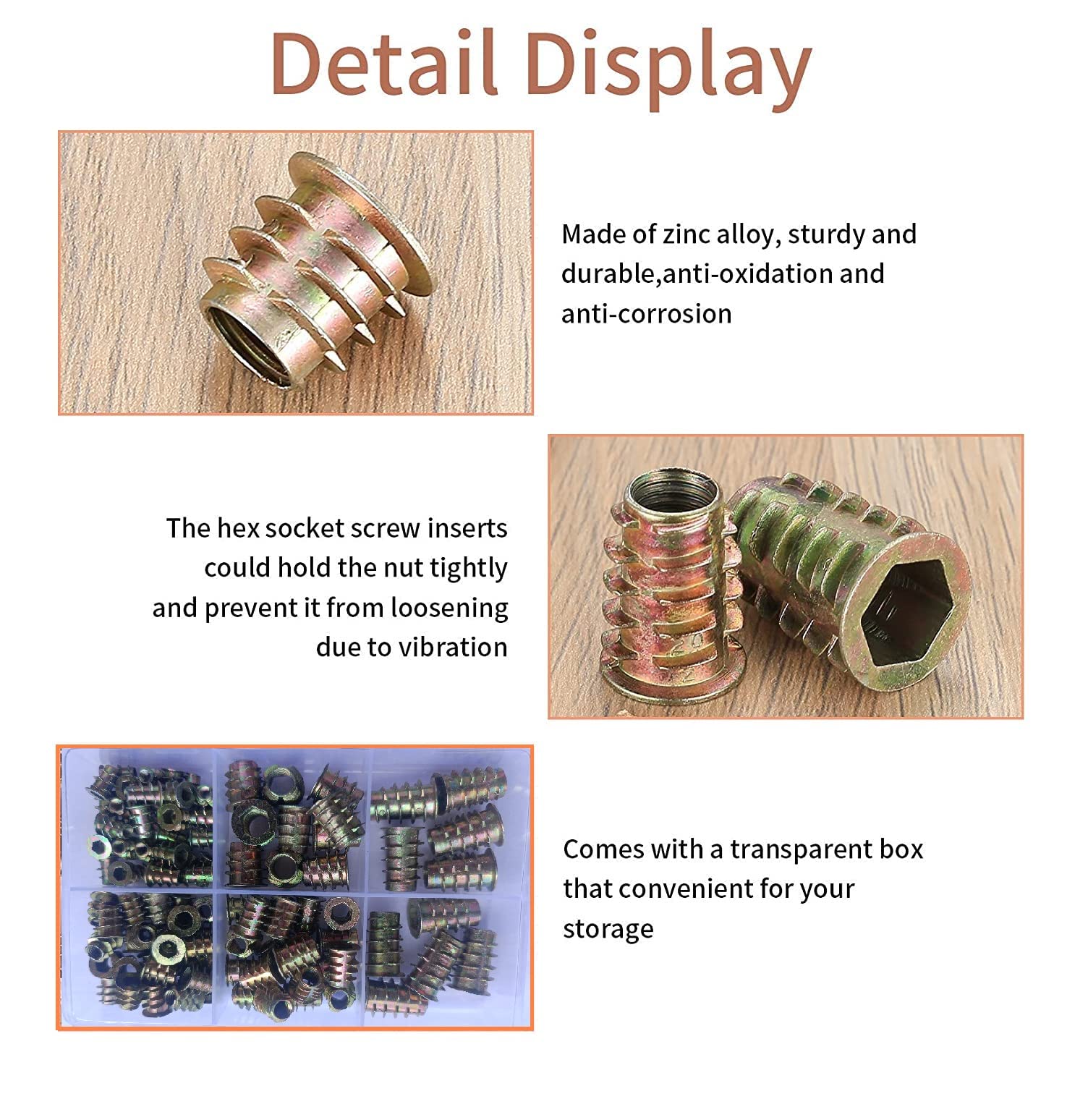 Detail Display

Made of zinc alloy, sturdy and durable,anti-oxidation and anti-corrosion

The hex socket screw inserts could hold the nut tightly and prevent it from loosening due to vibration

Comes with a transparent box that convenient for your storage